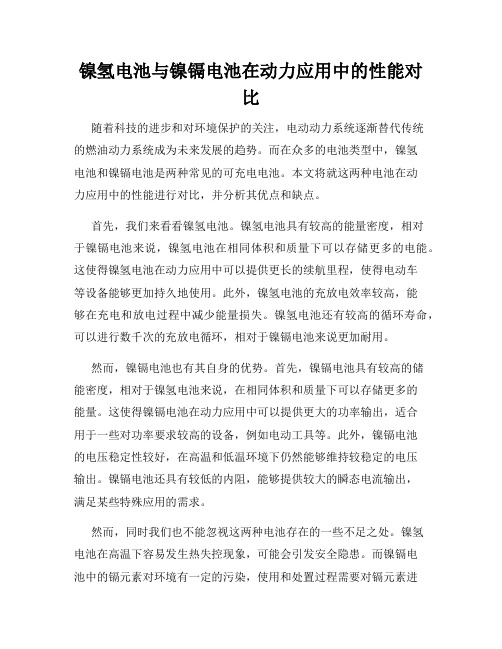 镍氢电池与镍镉电池在动力应用中的性能对比

随着科技的进步和对环境保护的关注，电动动力系统逐渐替代传统的燃油动力系统成为未来发展的趋势。而在众多的电池类型中，镍氢电池和镍镉电池是两种常见的可充电电池。本文将就这两种电池在动力应用中的性能进行对比，并分析其优点和缺点。

首先，我们来看看镍氢电池。镍氢电池具有较高的能量密度，相对于镍镉电池来说，镍氢电池在相同体积和质量下可以存储更多的电能。这使得镍氢电池在动力应用中可以提供更长的续航里程，使得电动车等设备能够更加持久地使用。此外，镍氢电池的充放电效率较高，能够在充电和放电过程中减少能量损失。镍氢电池还有较高的循环寿命，可以进行数千次的充放电循环，相对于镍镉电池来说更加耐用。

然而，镍镉电池也有其自身的优势。首先，镍镉电池具有较高的储能密度，相对于镍氢电池来说，在相同体积和质量下可以存储更多的能量。这使得镍镉电池在动力应用中可以提供更大的功率输出，适合用于一些对功率要求较高的设备，例如电动工具等。此外，镍镉电池的电压稳定性较好，在高温和低温环境下仍然能够维持较稳定的电压输出。镍镉电池还具有较低的内阻，能够提供较大的瞬态电流输出，满足某些特殊应用的需求。

然而，同时我们也不能忽视这两种电池存在的一些不足之处。镍氢电池在高温下容易发生热失控现象，可能会引发安全隐患。而镍镉电池中的镉元素对环境有一定的污染，使用和处置过程需要对镉元素进